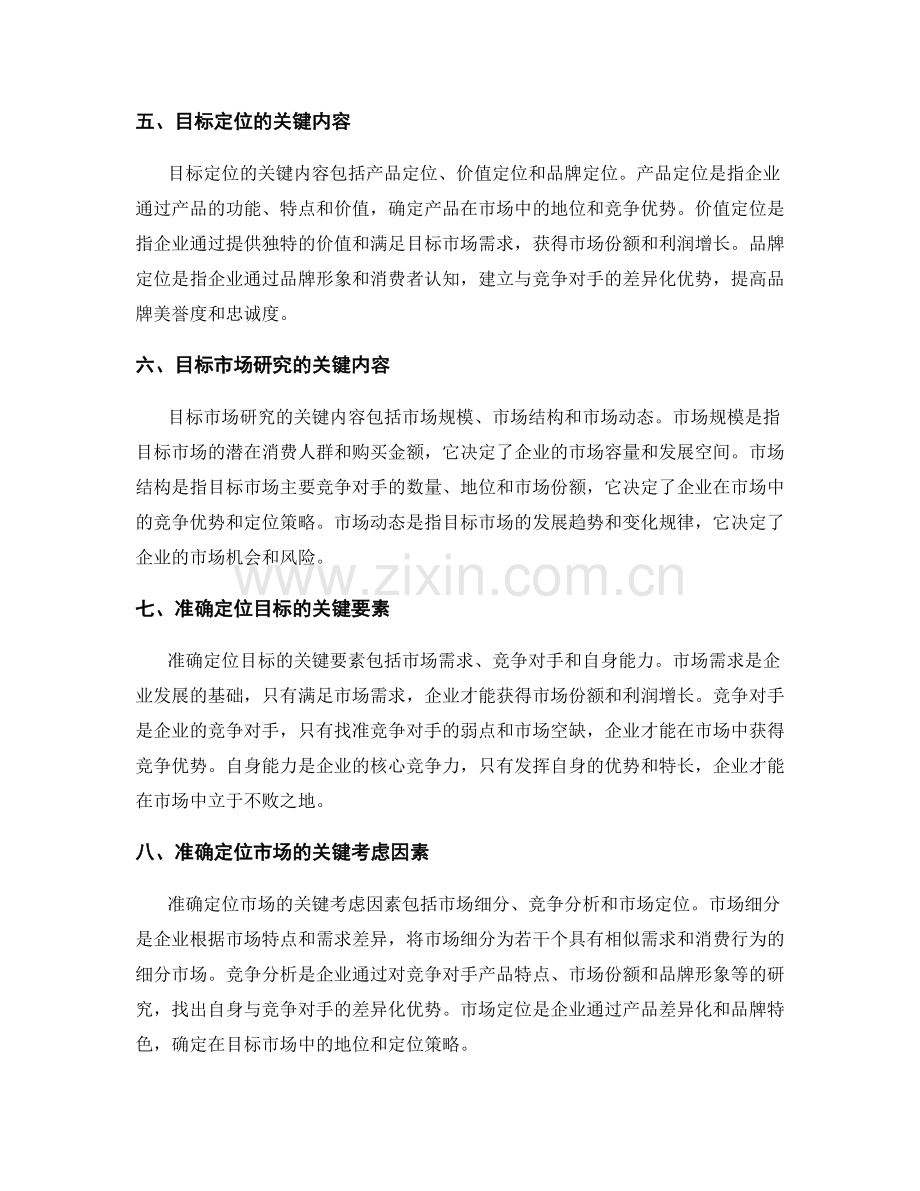 五、目标定位的关键内容

目标定位的关键内容包括产品定位、价值定位和品牌定位。产品定位是指企业通过产品的功能、特点和价值，确定产品在市场中的地位和竞争优势。价值定位是指企业通过提供独特的价值和满足目标市场需求，获得市场份额和利润增长。品牌定位是指企业通过品牌形象和消费者认知，建立与竞争对手的差异化优势，提高品牌美誉度和忠诚度。

六、目标市场研究的关键内容

目标市场研究的关键内容包括市场规模、市场结构和市场动态。市场规模是指目标市场的潜在消费人群和购买金额，它决定了企业的市场容量和发展空间。市场结构是指目标市场主要竞争对手的数量、地位和市场份额，它决定了企业在市场中的竞争优势和定位策略。市场动态是指目标市场的发展趋势和变化规律，它决定了企业的市场机会和风险。

七、准确定位目标的关键要素

准确定位目标的关键要素包括市场需求、竞争对手和自身能力。市场需求是企业发展的基础，只有满足市场需求，企业才能获得市场份额和利润增长。竞争对手是企业的竞争对手，只有找准竞争对手的弱点和市场空缺，企业才能在市场中获得竞争优势。自身能力是企业的核心竞争力，只有发挥自身的优势和特长，企业才能在市场中立于不败之地。

八、准确定位市场的关键考虑因素

准确定位市场的关键考虑因素包括市场细分、竞争分析和市场定位。市场细分是企业根据市场特点和需求差异，将市场细分为若干个具有相似需求和消费行为的细分市场。竞争分析是企业通过对竞争对手产品特点、市场份额和品牌形象等的研究，找出自身与竞争对手的差异化优势。市场定位是企业通过产品差异化和品牌特色，确定在目标市场中的地位和定位策略。

www.zixin.com.cn